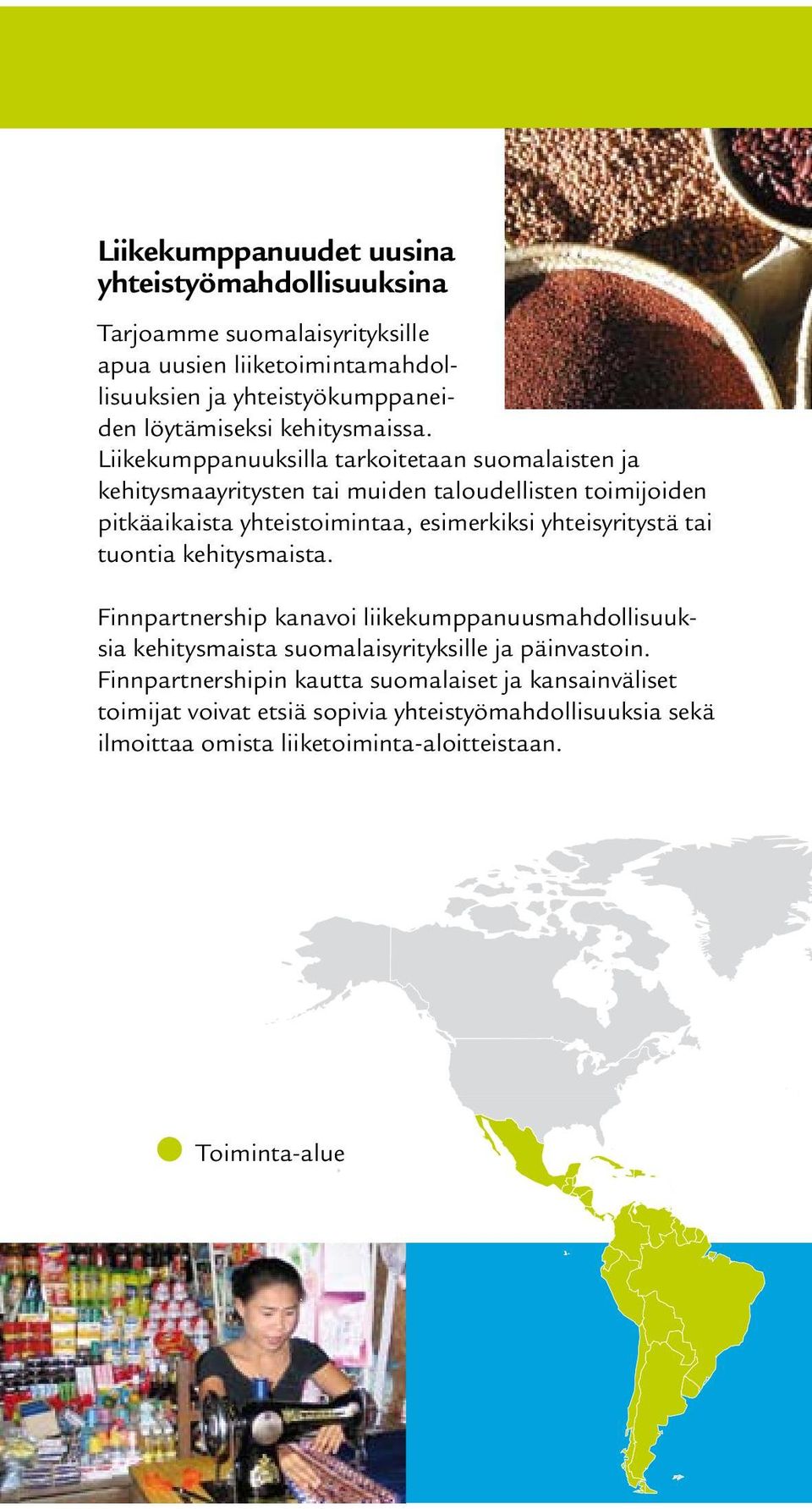 Liikekumppanuudet uusina yhteistyömahdollisuuksina

Tarjoamme suomalaisyrityksille apua uusien liiketoimintamahdollisuuksien ja yhteistyökumppaneiden löytämiseksi kehitysmaissa. Liikekumppanuuksilla tarkoitetaan suomalaisten ja kehitysmaayritysten tai muiden taloudellisten toimijoiden pitkäaikaista yhteistoimintaa, esimerkiksi yhteisyritystä tai tuontia kehitysmaista.

Finnpartnership kanavoi liikekumppanuusmahdollisuuksia kehitysmaista suomalaisyrityksille ja päinvastoin. Finnpartnershipin kautta suomalaiset ja kansainväliset toimijat voivat etsiä sopivia yhteistyömahdollisuuksia sekä ilmoittaa omista liiketoiminta-aloitteistaan.

Toiminta-alue